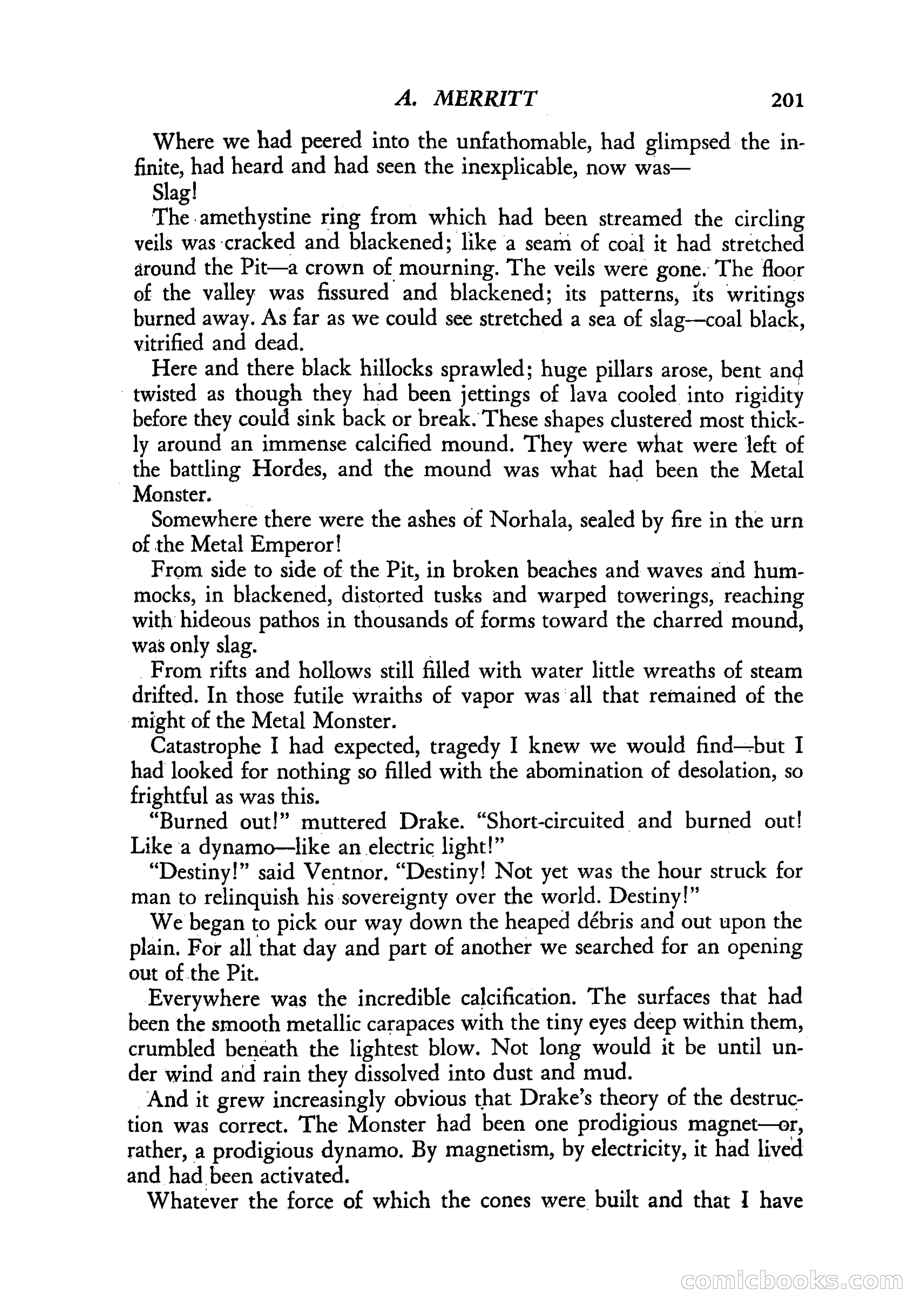 A. MERRITT 201

Where we had peered into the unfathomable, had glimpsed the infinite, had heard and had seen the inexplicable, now was—

Slag!

The amethystine ring from which had been streamed the circling veils was cracked and blackened; like a seam of coal it had stretched around the Pit—a crown of mourning. The veils were gone. The floor of the valley was fissured and blackened; its patterns, its writings burned away. As far as we could see stretched a sea of slag—coal black, vitrified and dead.

Here and there black hillocks sprawled; huge pillars arose, bent and twisted as though they had been jettings of lava cooled into rigidity before they could sink back or break. These shapes clustered most thickly around an immense calcified mound. They were what were left of the battling Hordes, and the mound was what had been the Metal Monster.

Somewhere there were the ashes of Norhala, sealed by fire in the urn of the Metal Emperor!

From side to side of the Pit, in broken beaches and waves and hummocks, in blackened, distorted tusks and warped towerings, reaching with hideous pathos in thousands of forms toward the charred mound, was only slag.

From rifts and hollows still filled with water little wreaths of steam drifted. In those futile wraiths of vapor was all that remained of the might of the Metal Monster.

Catastrophe I had expected, tragedy I knew we would find—but I had looked for nothing so filled with the abomination of desolation, so frightful as was this.

"Burned out!" muttered Drake. "Short-circuited and burned out! Like a dynamo—like an electric light!"

"Destiny!" said Ventnor. "Destiny! Not yet was the hour struck for man to relinquish his sovereignty over the world. Destiny!"

We began to pick our way down the heaped débris and out upon the plain. For all that day and part of another we searched for an opening out of the Pit.

Everywhere was the incredible calcification. The surfaces that had been the smooth metallic carapaces with the tiny eyes deep within them, crumbled beneath the lightest blow. Not long would it be until under wind and rain they dissolved into dust and mud.

And it grew increasingly obvious that Drake's theory of the destruction was correct. The Monster had been one prodigious magnet—or, rather, a prodigious dynamo. By magnetism, by electricity, it had lived and had been activated.

Whatever the force of which the cones were built and that I have

comicbooks.com